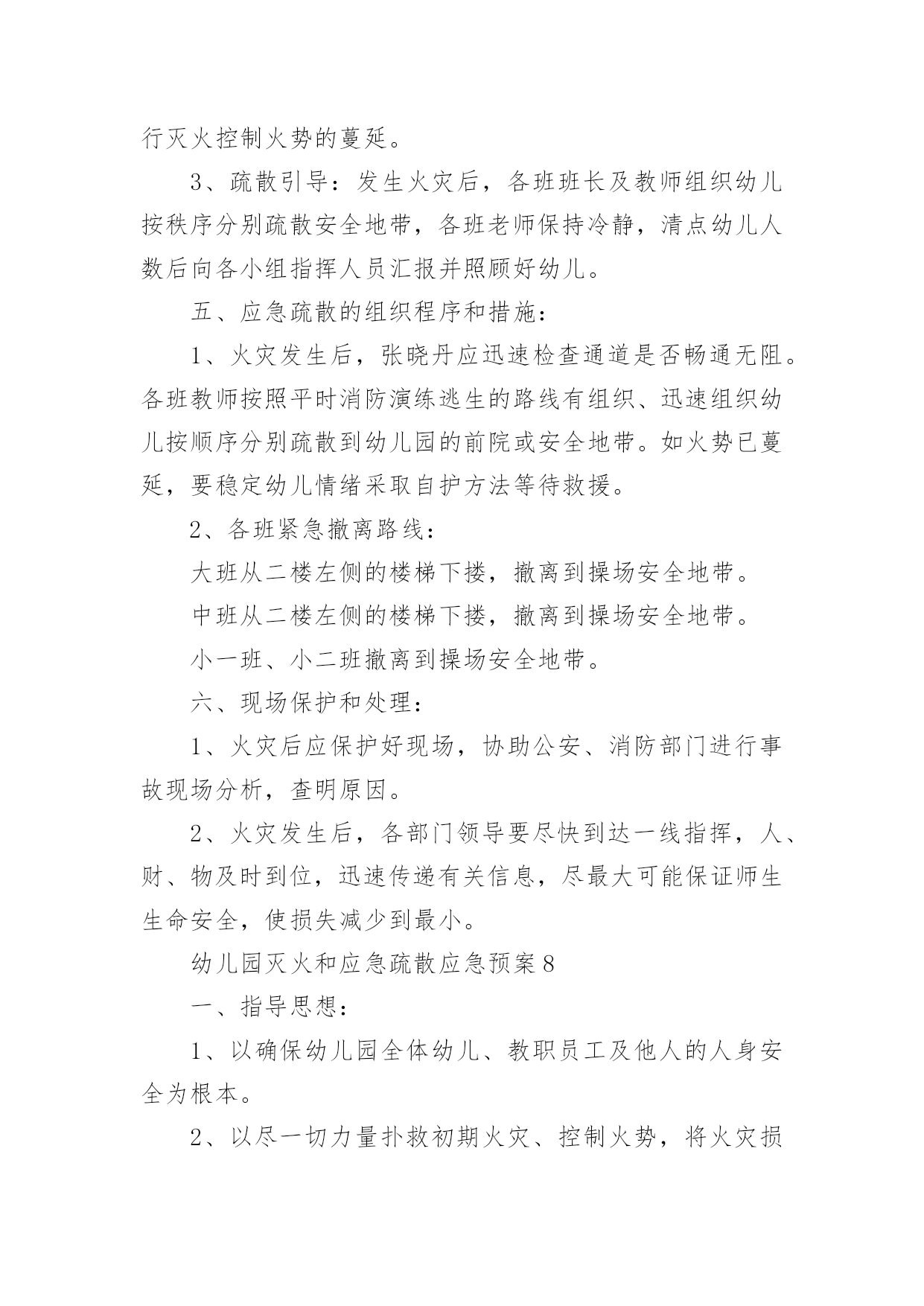 行灭火控制火势的蔓延。

3、疏散引导：发生火灾后，各班班长及教师组织幼儿按秩序分别疏散安全地带，各班老师保持冷静，清点幼儿人数后向各小组指挥人员汇报并照顾好幼儿。

五、应急疏散的组织程序和措施：

1、火灾发生后，张晓丹应迅速检查通道是否畅通无阻。各班教师按照平时消防演练逃生的路线有组织、迅速组织幼儿按顺序分别疏散到幼儿园的前院或安全地带。如火势已蔓延，要稳定幼儿情绪采取自护方法等待救援。

2、各班紧急撤离路线：

大班从二楼左侧的楼梯下搂，撤离到操场安全地带。

中班从二楼左侧的楼梯下搂，撤离到操场安全地带。

小一班、小二班撤离到操场安全地带。

六、现场保护和处理：

1、火灾后应保护好现场，协助公安、消防部门进行事故现场分析，查明原因。

2、火灾发生后，各部门领导要尽快到达一线指挥，人、财、物及时到位，迅速传递有关信息，尽最大可能保证师生生命安全，使损失减少到最小。

幼儿园灭火和应急疏散应急预案8

一、指导思想：

1、以确保幼儿园全体幼儿、教职员工及他人的人身安全为根本。

2、以尽一切力量扑救初期火灾、控制火势，将火灾损